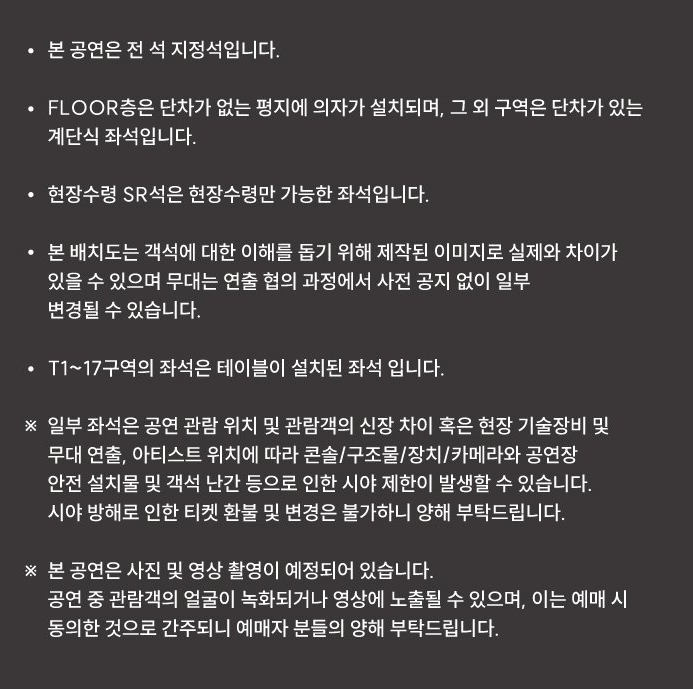 • 본 공연은 전 석 지정석입니다.

• FLOOR층은 단차가 없는 평지에 의자가 설치되며, 그 외 구역은 단차가 있는 계단식 좌석입니다.

• 현장수령 SR석은 현장수령만 가능한 좌석입니다.

• 본 배치도는 객석에 대한 이해를 돕기 위해 제작된 이미지로 실제와 차이가 있을 수 있으며 무대는 연출 협의 과정에서 사전 공지 없이 일부 변경될 수 있습니다.

• T1~17구역의 좌석은 테이블이 설치된 좌석 입니다.

※ 일부 좌석은 공연 관람 위치 및 관람객의 신장 차이 혹은 현장 기술장비 및 무대 연출, 아티스트 위치에 따라 콘솔/구조물/장치/카메라와 공연장 안전 설치물 및 객석 난간 등으로 인한 시야 제한이 발생할 수 있습니다. 시야 방해로 인한 티켓 환불 및 변경은 불가하니 양해 부탁드립니다.

※ 본 공연은 사진 및 영상 촬영이 예정되어 있습니다. 공연 중 관람객의 얼굴이 녹화되거나 영상에 노출될 수 있으며, 이는 예매 시 동의한 것으로 간주되니 예매자 분들의 양해 부탁드립니다.